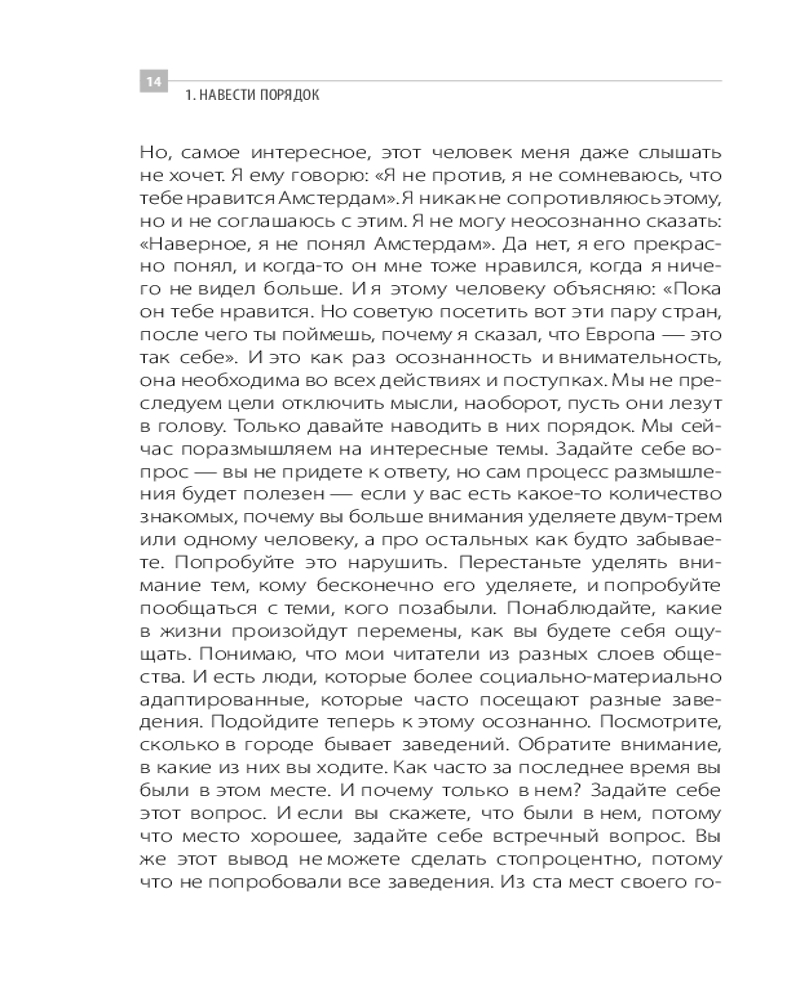 14
1. НАВЕСТИ ПОРЯДОК

Но, самое интересное, этот человек меня даже слышать не хочет. Я ему говорю: «Я не против, я не сомневаюсь, что тебе нравится Амстердам». Я никак не сопротивляюсь этому, но и не соглашаюсь с этим. Я не могу неосознанно сказать: «Наверное, я не понял Амстердам». Да нет, я его прекрасно понял, и когда-то он мне тоже нравился, когда я ничего не видел больше. И я этому человеку объясняю: «Пока он тебе нравится. Но советую посетить вот эти пару стран, после чего ты поймешь, почему я сказал, что Европа — это так себе». И это как раз осознанность и внимательность, она необходима во всех действиях и поступках. Мы не преследуем цели отключить мысли, наоборот, пусть они лезут в голову. Только давайте наводить в них порядок. Мы сейчас поразмышляем на интересные темы. Задайте себе вопрос — вы не придете к ответу, но сам процесс размышления будет полезен — если у вас есть какое-то количество знакомых, почему вы больше внимания уделяете двум-трем или одному человеку, а про остальных как будто забываете. Попробуйте это нарушить. Перестаньте уделять внимание тем, кому бесконечно его уделяете, и попробуйте пообщаться с теми, кого позабыли. Понаблюдайте, какие в жизни произойдут перемены, как вы будете себя ощущать. Понимаю, что мои читатели из разных слоев общества. И есть люди, которые более социально-материально адаптированные, которые часто посещают разные заведения. Подойдите теперь к этому осознанно. Посмотрите, сколько в городе бывает заведений. Обратите внимание, в какие из них вы ходите. Как часто за последнее время вы были в этом месте. И почему только в нем? Задайте себе этот вопрос. И если вы скажете, что были в нем, потому что место хорошее, задайте себе встречный вопрос. Вы же этот вывод не можете сделать стопроцентно, потому что не попробовали все заведения. Из ста мест своего го-